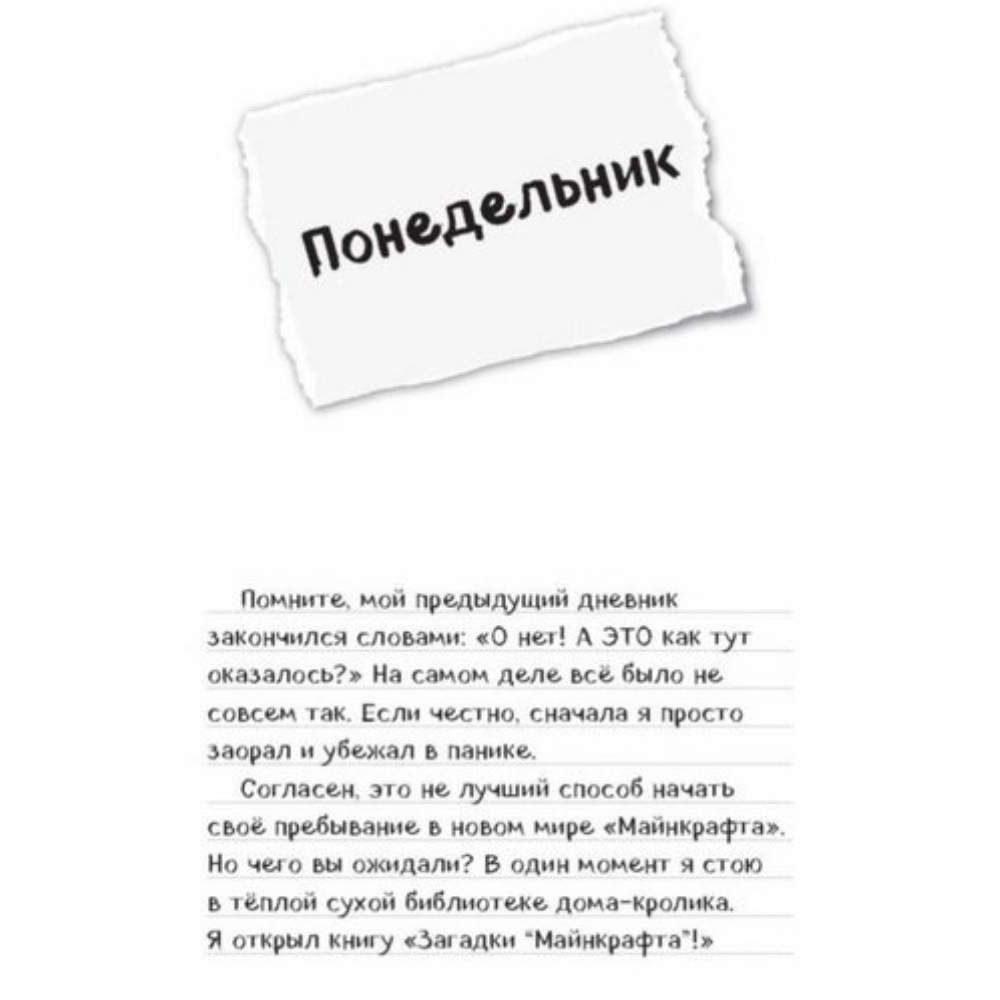 Понедельник

Помните, мой предыдущий дневник закончился словами: «О нет! А ЭТО как тут оказалось?» На самом деле всё было не совсем так. Если честно, сначала я просто заорал и убежал в панике.

Согласен, это не лучший способ начать своё пребывание в новом мире «Майнкрафта». Но чего вы ожидали? В один момент я стою в тёплой сухой библиотеке дома-кролика. Я открыл книгу «Загадки "Майнкрафта"!»